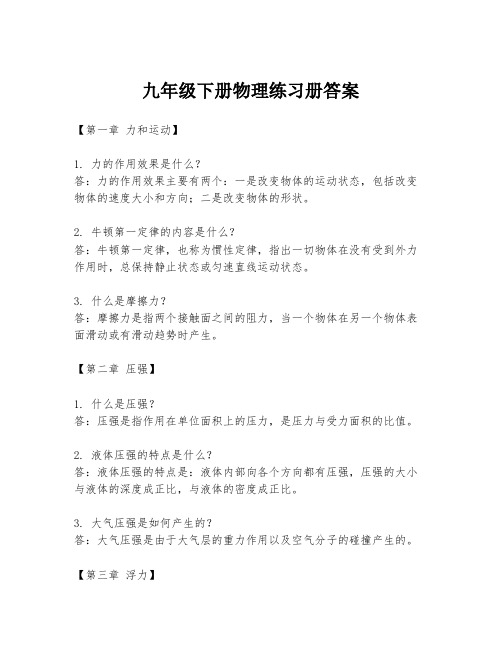 九年级下册物理练习册答案

【第一章 力和运动】

1. 力的作用效果是什么？
答：力的作用效果主要有两个：一是改变物体的运动状态，包括改变物体的速度大小和方向；二是改变物体的形状。

2. 牛顿第一定律的内容是什么？
答：牛顿第一定律，也称为惯性定律，指出一切物体在没有受到外力作用时，总保持静止状态或匀速直线运动状态。

3. 什么是摩擦力？
答：摩擦力是指两个接触面之间的阻力，当一个物体在另一个物体表面滑动或有滑动趋势时产生。

【第二章 压强】

1. 什么是压强？
答：压强是指作用在单位面积上的压力，是压力与受力面积的比值。

2. 液体压强的特点是什么？
答：液体压强的特点是：液体内部向各个方向都有压强，压强的大小与液体的深度成正比，与液体的密度成正比。

3. 大气压强是如何产生的？
答：大气压强是由于大气层的重力作用以及空气分子的碰撞产生的。

【第三章 浮力】